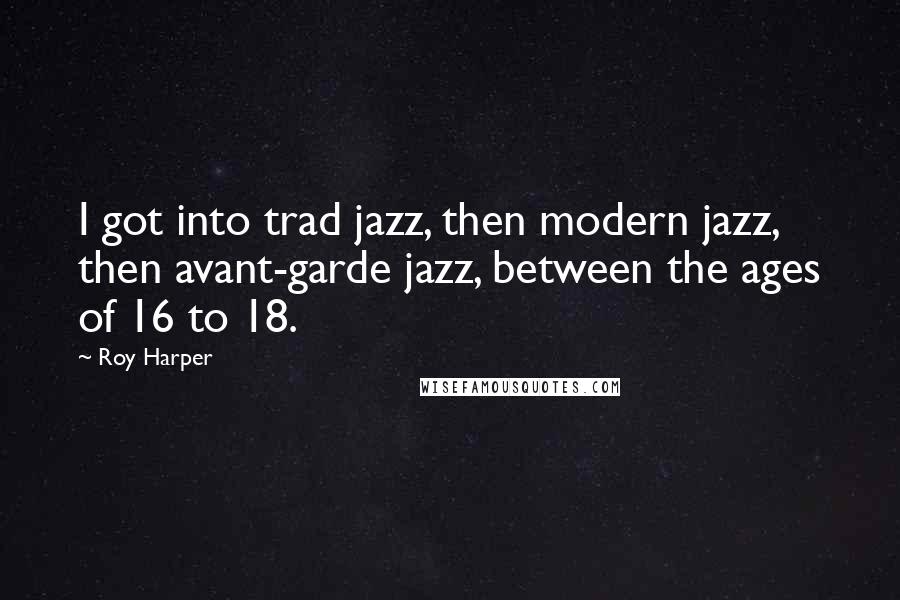 I got into trad jazz, then modern jazz, then avant-garde jazz, between the ages of 16 to 18.

~ Roy Harper

WISEFAMOUSQUOTES.COM